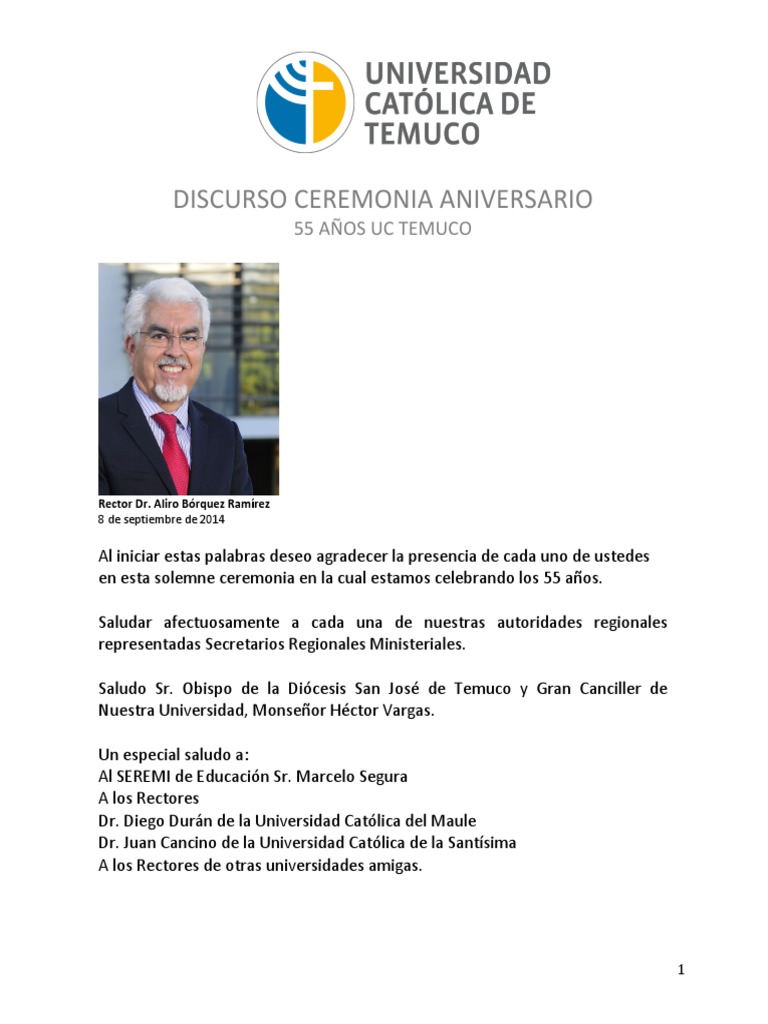 UNIVERSIDAD CATÓLICA DE TEMUCO

DISCURSO CEREMONIA ANIVERSARIO
55 AÑOS UC TEMUCO

Rector Dr. Aliro Bórquez Ramírez
8 de septiembre de 2014

Al iniciar estas palabras deseo agradecer la presencia de cada uno de ustedes en esta solemne ceremonia en la cual estamos celebrando los 55 años.

Saludar afectuosamente a cada una de nuestras autoridades regionales representadas Secretarios Regionales Ministeriales.

Saludo Sr. Obispo de la Diócesis San José de Temuco y Gran Canciller de Nuestra Universidad, Monseñor Héctor Vargas.

Un especial saludo a:
Al SEREMI de Educación Sr. Marcelo Segura
A los Rectores
Dr. Diego Durán de la Universidad Católica del Maule
Dr. Juan Cancino de la Universidad Católica de la Santísima
A los Rectores de otras universidades amigas.

1